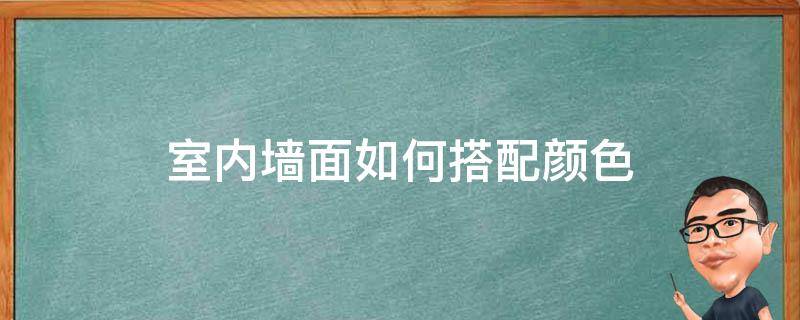 室内墙面如何搭配颜色